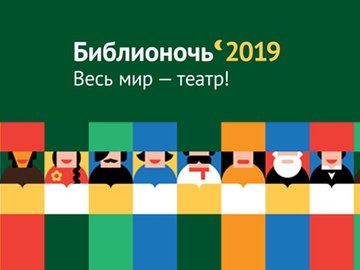 Библионочь 2019
Весь мир — театр!